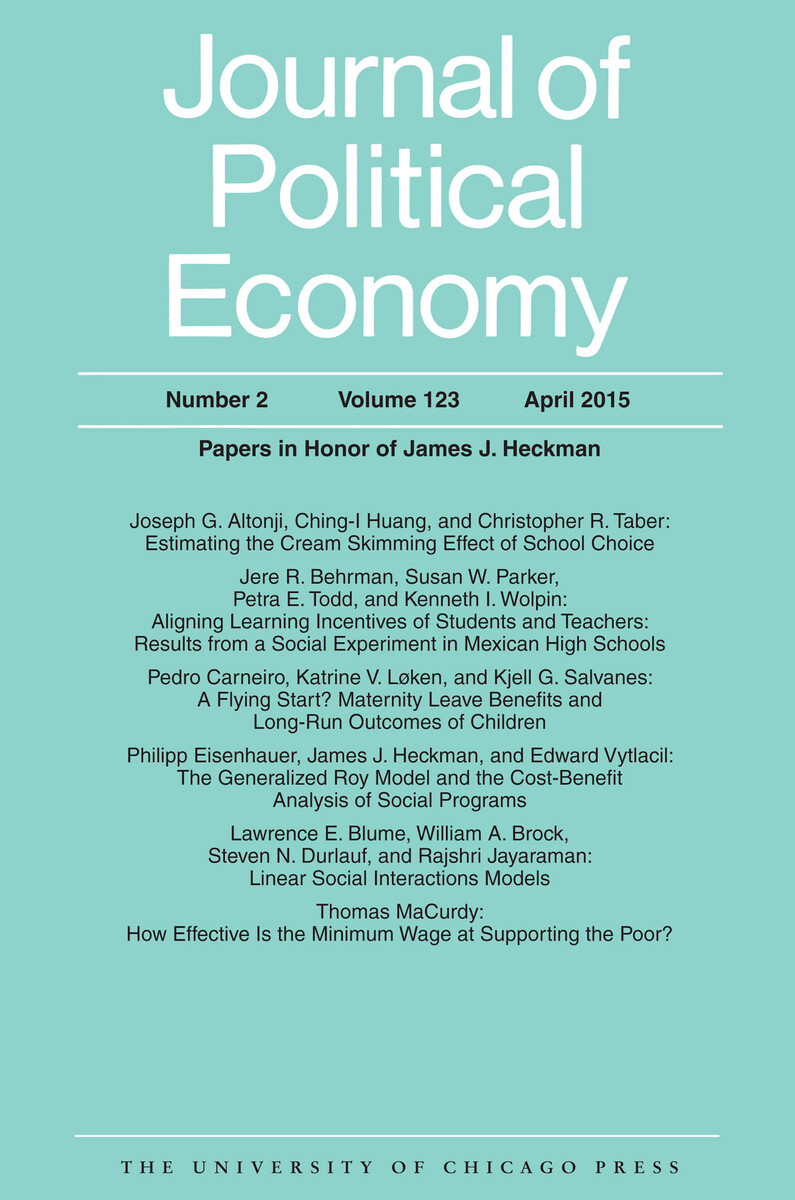 Journal of Political Economy

Number 2 Volume 123 April 2015

Papers in Honor of James J. Heckman

Joseph G. Altonji, Ching-I Huang, and Christopher R. Taber: Estimating the Cream Skimming Effect of School Choice

Jere R. Behrman, Susan W. Parker, Petra E. Todd, and Kenneth I. Wolpin: Aligning Learning Incentives of Students and Teachers: Results from a Social Experiment in Mexican High Schools

Pedro Carneiro, Katrine V. Løken, and Kjell G. Salvanes: A Flying Start? Maternity Leave Benefits and Long-Run Outcomes of Children

Philipp Eisenhauer, James J. Heckman, and Edward Vytlacil: The Generalized Roy Model and the Cost-Benefit Analysis of Social Programs

Lawrence E. Blume, William A. Brock, Steven N. Durlauf, and Rajshri Jayaraman: Linear Social Interactions Models

Thomas MaCurdy: How Effective Is the Minimum Wage at Supporting the Poor?

THE UNIVERSITY OF CHICAGO PRESS